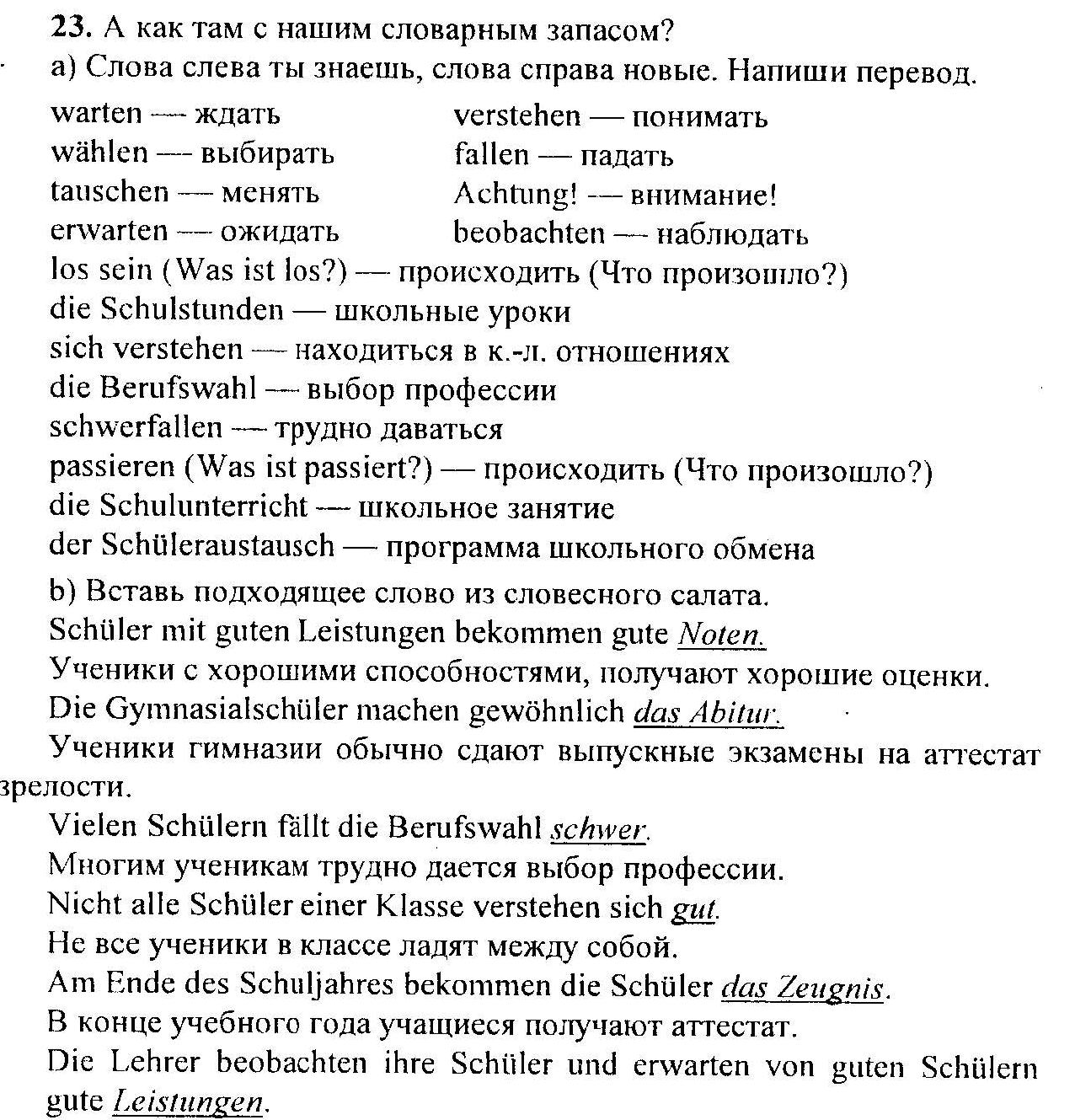 23. А как там с нашим словарным запасом?
а) Слова слева ты знаешь, слова справа новые. Напиши перевод.

warten — ждать
wählen — выбирать
tauschen — менять
erwarten — ожидать

verstehen — понимать
fallen — падать
Achtung! — внимание!
beobachten — наблюдать

los sein (Was ist los?) — происходить (Что произошло?)
die Schulstunden — школьные уроки
sich verstehen — находиться в к.-л. отношениях
die Berufswahl — выбор профессии
schwerfallen — трудно даваться
passieren (Was ist passiert?) — происходить (Что произошло?)
die Schulunterricht — школьное занятие
der Schüleraustausch — программа школьного обмена

b) Вставь подходящее слово из словесного салата.
Schüler mit guten Leistungen bekommen gute Noten.
Ученики с хорошими способностями, получают хорошие оценки.
Die Gymnasialschüler machen gewöhnlich das Abitur.
Ученики гимназии обычно сдают выпускные экзамены на аттестат зрелости.
Vielen Schülern fällt die Berufswahl schwer.
Многим ученикам трудно дается выбор профессии.
Nicht alle Schüler einer Klasse verstehen sich gut.
Не все ученики в классе ладят между собой.
Am Ende des Schuljahres bekommen die Schüler das Zeugnis.
В конце учебного года учащиеся получают аттестат.
Die Lehrer beobachten ihre Schüler und erwarten von guten Schülern gute Leistungen.